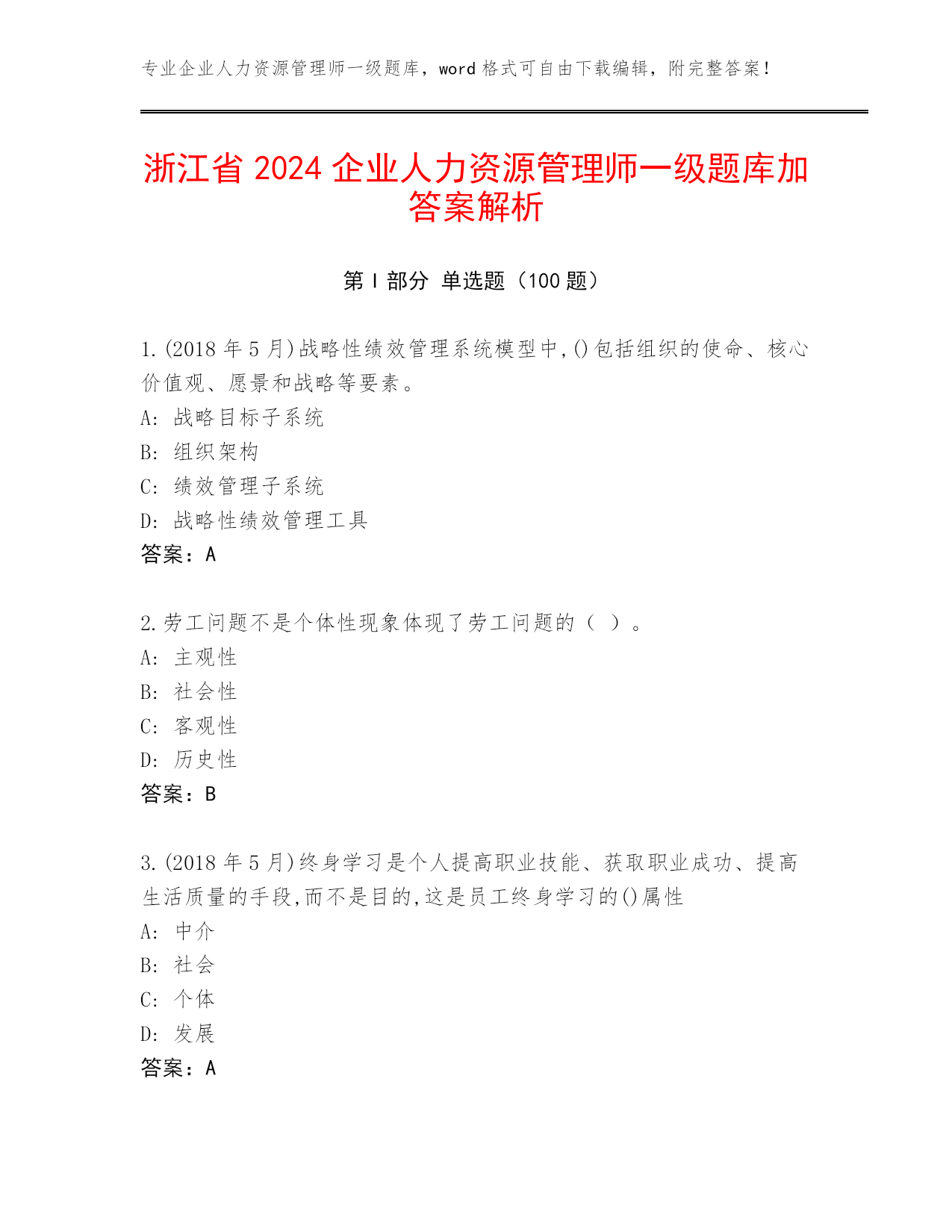 专业企业人力资源管理师一级题库，word 格式可自由下载编辑，附完整答案！

浙江省 2024 企业人力资源管理师一级题库加答案解析

第 I 部分 单选题（100 题）

1.(2018 年 5 月)战略性绩效管理系统模型中,()包括组织的使命、核心价值观、愿景和战略等要素。
A: 战略目标子系统
B: 组织架构
C: 绩效管理子系统
D: 战略性绩效管理工具
答案：A

2.劳工问题不是个体性现象体现了劳工问题的（ ）。
A: 主观性
B: 社会性
C: 客观性
D: 历史性
答案：B

3.(2018 年 5 月)终身学习是个人提高职业技能、获取职业成功、提高生活质量的手段,而不是目的,这是员工终身学习的()属性
A: 中介
B: 社会
C: 个体
D: 发展
答案：A